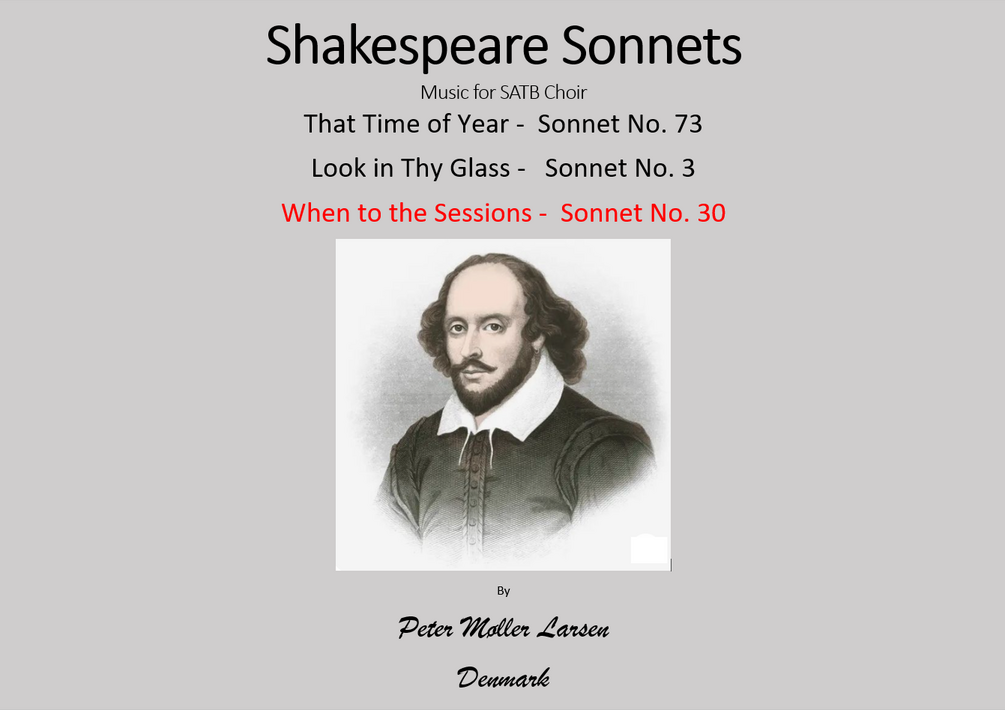 Shakespeare Sonnets

Music for SATB Choir

That Time of Year - Sonnet No. 73

Look in Thy Glass - Sonnet No. 3

When to the Sessions - Sonnet No. 30

By

Peter Møller Larsen

Denmark